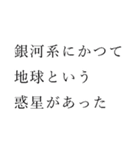 銀河系にかつて
地球という
惑星があった